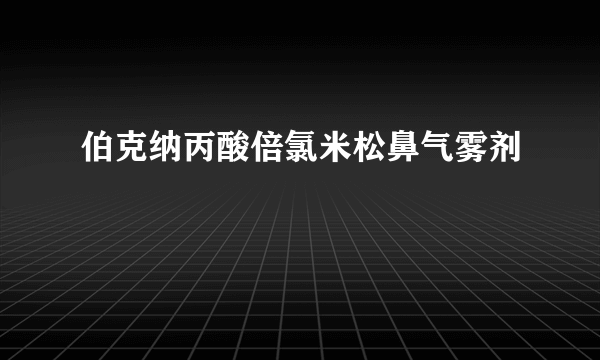 伯克纳丙酸倍氯米松鼻气雾剂